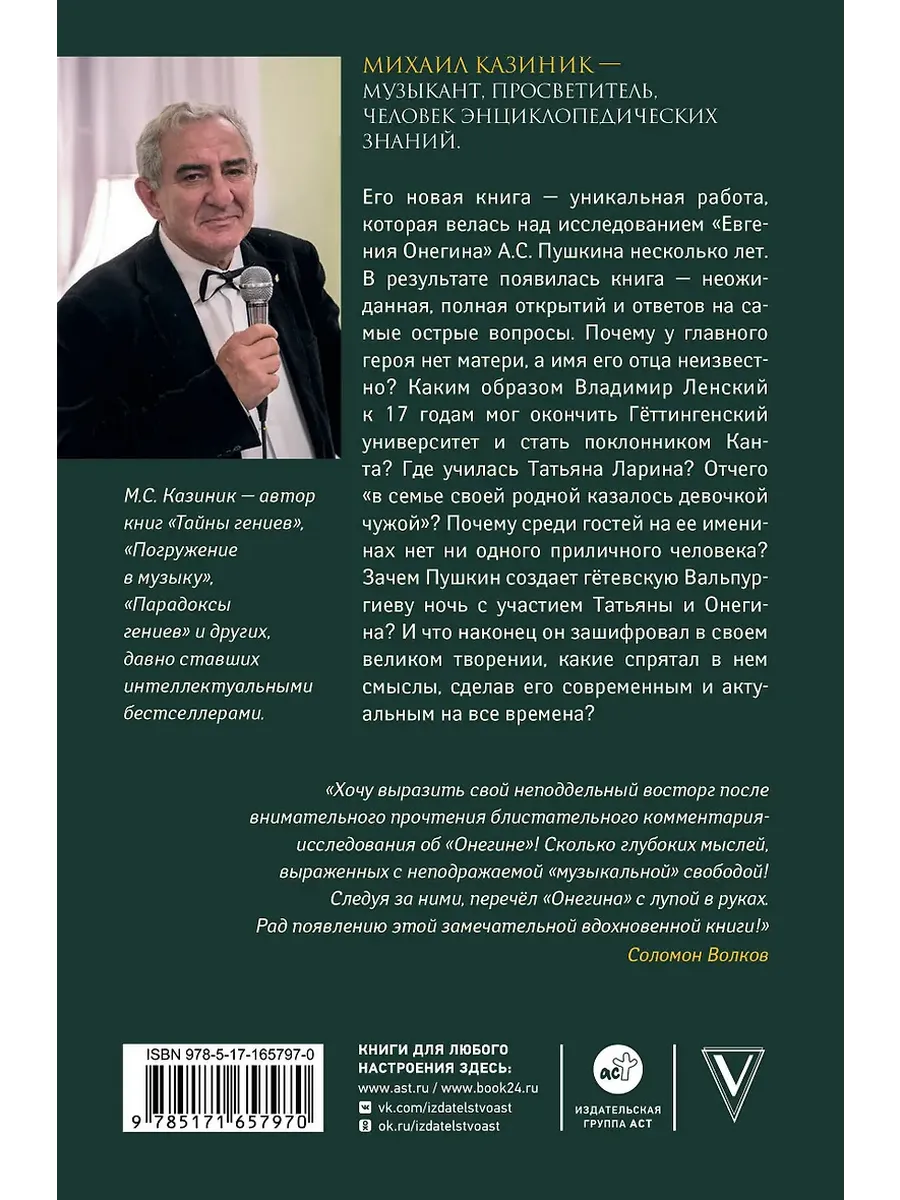 МИХАИЛ КАЗИНИК — МУЗЫКАНТ, ПРОСВЕТИТЕЛЬ, ЧЕЛОВЕК ЭНЦИКЛОПЕДИЧЕСКИХ ЗНАНИЙ.

Его новая книга — уникальная работа, которая велась над исследованием «Евгения Онегина» А.С. Пушкина несколько лет. В результате появилась книга — неожиданная, полная открытий и ответов на самые острые вопросы. Почему у главного героя нет матери, а имя его отца неизвестно? Каким образом Владимир Ленский к 17 годам мог окончить Гёттингенский университет и стать поклонником Канта? Где училась Татьяна Ларина? Отчего «в семье своей родной казалось девочкой чужой»? Почему среди гостей на ее именинах нет ни одного приличного человека? Зачем Пушкин создает гётевскую Вальпургиеву ночь с участием Татьяны и Онегина? И что наконец он зашифровал в своем великом творении, какие спрятал в нем смыслы, сделав его современным и актуальным на все времена?

М.С. Казиник — автор книг «Тайны гениев», «Погружение в музыку», «Парадоксы гениев» и других, давно ставших интеллектуальными бестселлерами.

«Хочу выразить свой неподдельный восторг после внимательного прочтения блистательного комментария-исследования об «Онегине»! Сколько глубоких мыслей, выраженных с неподражаемой «музыкальной» свободой! Следуя за ними, перечёл «Онегина» с лупой в руках. Рад появлению этой замечательной вдохновенной книги!»
Соломон Волков

ISBN 978-5-17-165797-0
9 785171 657970

КНИГИ ДЛЯ ЛЮБОГО НАСТРОЕНИЯ ЗДЕСЬ:
www.ast.ru / www.book24.ru
vk.com/izdatelstvoast
ok.ru/izdatelstvoast

аст
ИЗДАТЕЛЬСКАЯ ГРУППА АСТ